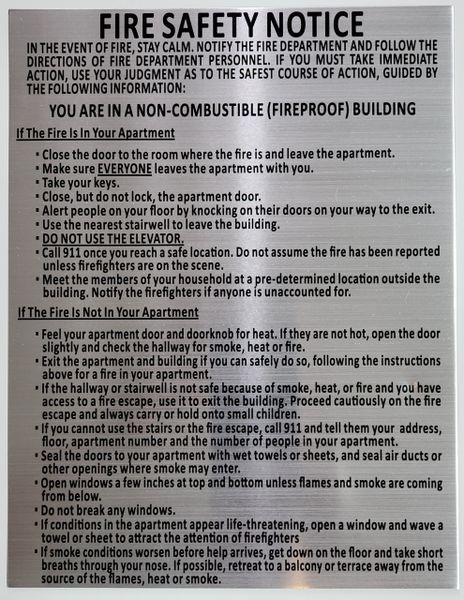 FIRE SAFETY NOTICE

IN THE EVENT OF FIRE, STAY CALM. NOTIFY THE FIRE DEPARTMENT AND FOLLOW THE DIRECTIONS OF FIRE DEPARTMENT PERSONNEL. IF YOU MUST TAKE IMMEDIATE ACTION, USE YOUR JUDGMENT AS TO THE SAFEST COURSE OF ACTION, GUIDED BY THE FOLLOWING INFORMATION:

YOU ARE IN A NON-COMBUSTIBLE (FIREPROOF) BUILDING

If The Fire Is In Your Apartment

• Close the door to the room where the fire is and leave the apartment.
• Make sure EVERYONE leaves the apartment with you.
• Take your keys.
• Close, but do not lock, the apartment door.
• Alert people on your floor by knocking on their doors on your way to the exit.
• Use the nearest stairwell to leave the building.
• DO NOT USE THE ELEVATOR.
• Call 911 once you reach a safe location. Do not assume the fire has been reported unless firefighters are on the scene.
• Meet the members of your household at a pre-determined location outside the building. Notify the firefighters if anyone is unaccounted for.

If The Fire Is Not In Your Apartment

• Feel your apartment door and doorknob for heat. If they are not hot, open the door slightly and check the hallway for smoke, heat or fire.
• Exit the apartment and building if you can safely do so, following the instructions above for a fire in your apartment.
• If the hallway or stairwell is not safe because of smoke, heat, or fire and you have access to a fire escape, use it to exit the building. Proceed cautiously on the fire escape and always carry or hold onto small children.
• If you cannot use the stairs or the fire escape, call 911 and tell them your address, floor, apartment number and the number of people in your apartment.
• Seal the doors to your apartment with wet towels or sheets, and seal air ducts or other openings where smoke may enter.
• Open windows a few inches at top and bottom unless flames and smoke are coming from below.
• Do not break any windows.
• If conditions in the apartment appear life-threatening, open a window and wave a towel or sheet to attract the attention of firefighters
• If smoke conditions worsen before help arrives, get down on the floor and take short breaths through your nose. If possible, retreat to a balcony or terrace away from the source of the flames, heat or smoke.